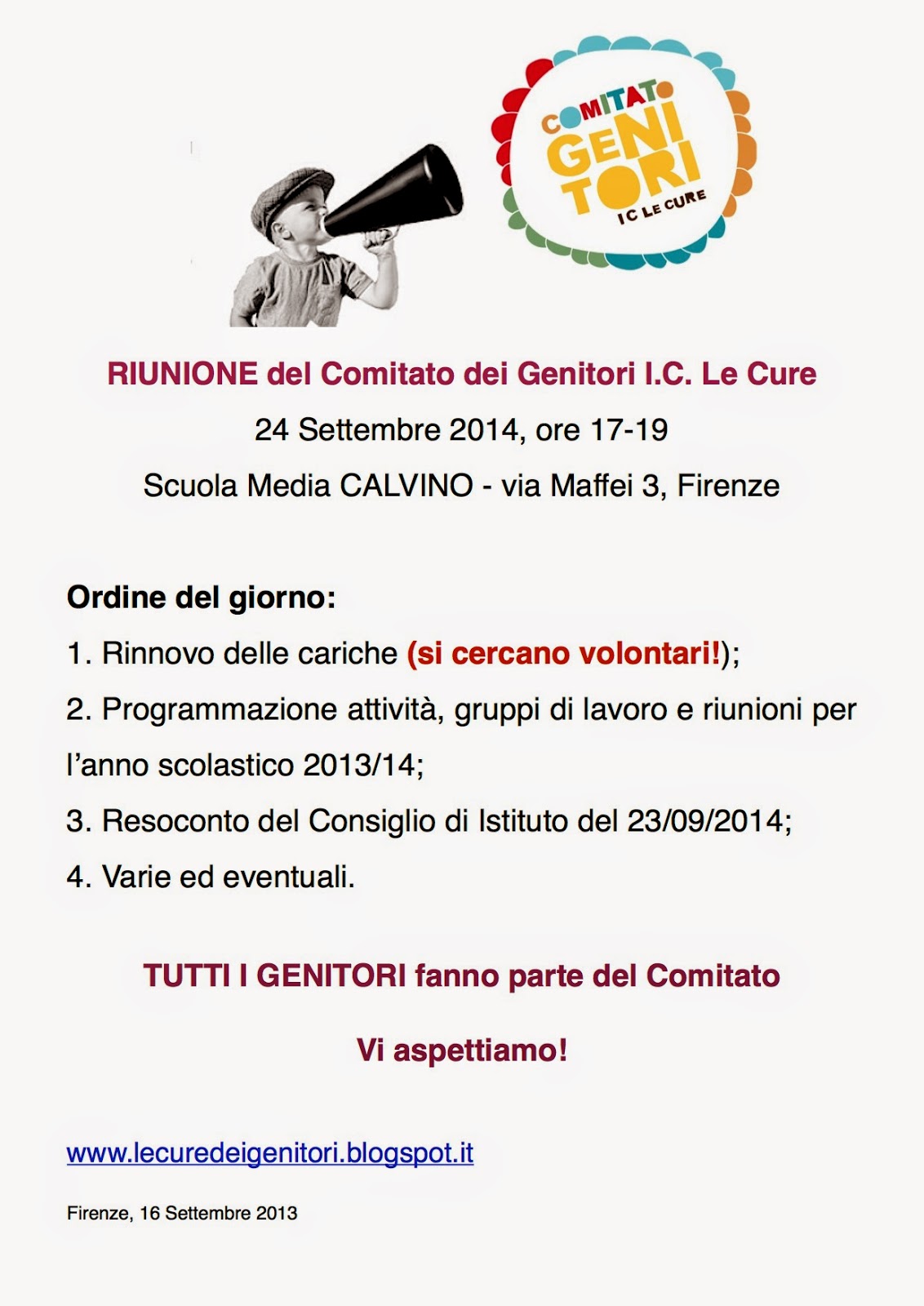 COMITATO GENITORI IC LE CURE

RIUNIONE del Comitato dei Genitori I.C. Le Cure

24 Settembre 2014, ore 17-19

Scuola Media CALVINO - via Maffei 3, Firenze

Ordine del giorno:

1. Rinnovo delle cariche (si cercano volontari!);

2. Programmazione attività, gruppi di lavoro e riunioni per l'anno scolastico 2013/14;

3. Resoconto del Consiglio di Istituto del 23/09/2014;

4. Varie ed eventuali.

TUTTI I GENITORI fanno parte del Comitato

Vi aspettiamo!

www.lecuredeigenitori.blogspot.it

Firenze, 16 Settembre 2013